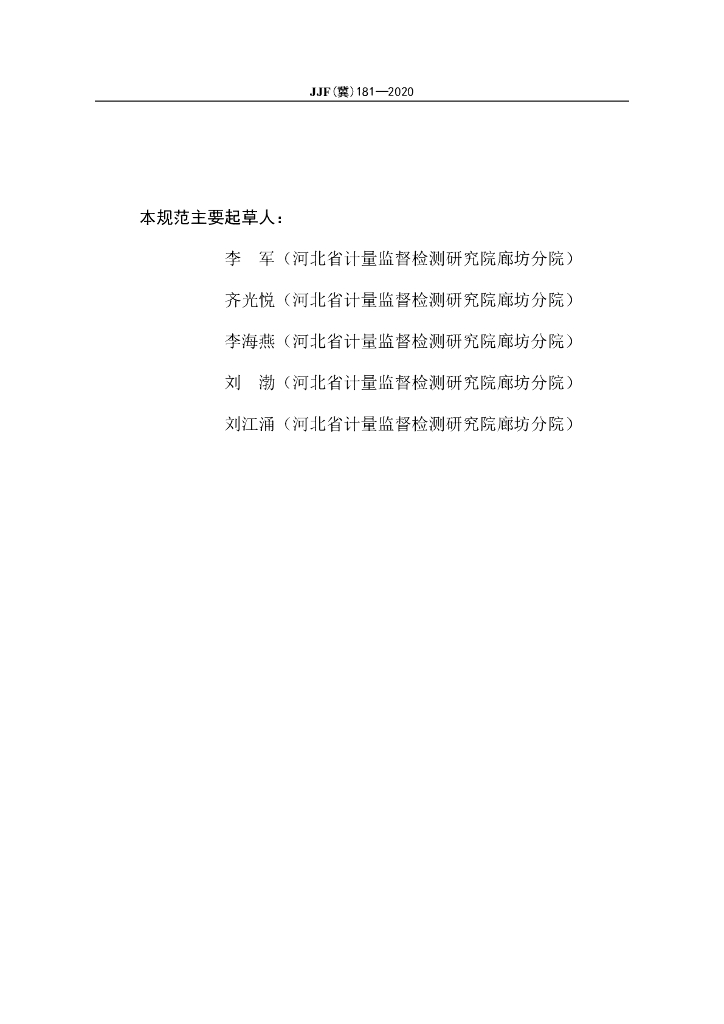 JJF(冀)181—2020

本规范主要起草人：

李　军（河北省计量监督检测研究院廊坊分院）

齐光悦（河北省计量监督检测研究院廊坊分院）

李海燕（河北省计量监督检测研究院廊坊分院）

刘　渤（河北省计量监督检测研究院廊坊分院）

刘江涌（河北省计量监督检测研究院廊坊分院）